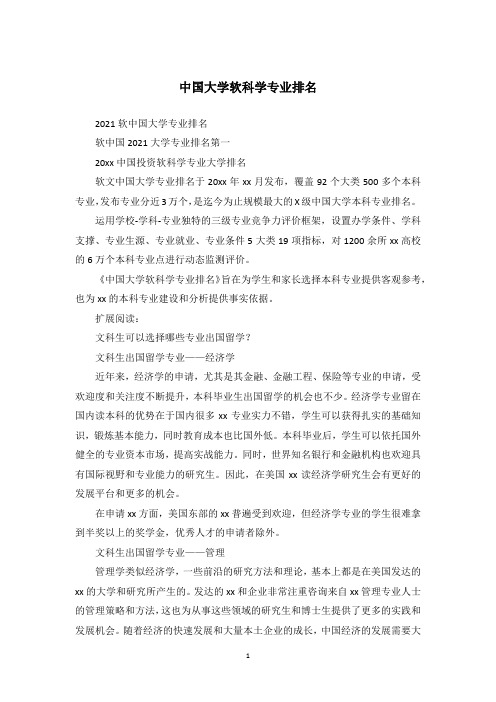 中国大学软科学专业排名

2021 软中国大学专业排名

软中国 2021 大学专业排名第一

20xx 中国投资软科学专业大学排名

软文中国大学专业排名于 20xx 年 xx 月发布，覆盖 92 个大类 500 多个本科专业,发布专业分近 3 万个，是迄今为止规模最大的 X 级中国大学本科专业排名。

运用学校-学科-专业独特的三级专业竞争力评价框架，设置办学条件、学科支撑、专业生源、专业就业、专业条件 5 大类 19 项指标，对 1200 余所 xx 高校的 6 万个本科专业点进行动态监测评价。

《中国大学软科学专业排名》旨在为学生和家长选择本科专业提供客观参考，也为 xx 的本科专业建设和分析提供事实依据。

扩展阅读：

文科生可以选择哪些专业出国留学？

文科生出国留学专业——经济学

近年来，经济学的申请，尤其是其金融、金融工程、保险等专业的申请，受欢迎度和关注度不断提升，本科毕业生出国留学的机会也不少。经济学专业留在国内读本科的优势在于国内很多 xx 专业实力不错，学生可以获得扎实的基础知识，锻炼基本能力，同时教育成本也比国外低。本科毕业后，学生可以依托国外健全的专业资本市场，提高实战能力。同时，世界知名银行和金融机构也欢迎具有国际视野和专业能力的研究生。因此，在美国 xx 读经济学研究生会有更好的发展平台和更多的机会。

在申请 xx 方面，美国东部的 xx 普遍受到欢迎，但经济学专业的学生很难拿到半奖以上的奖学金，优秀人才的申请者除外。

文科生出国留学专业——管理

管理学类似经济学，一些前沿的研究方法和理论，基本上都是在美国发达的 xx 的大学和研究所产生的。发达的 xx 和企业非常注重咨询来自 xx 管理专业人士的管理策略和方法，这也为从事这些领域的研究生和博士生提供了更多的实践和发展机会。随着经济的快速发展和大量本土企业的成长，中国经济的发展需要大

1